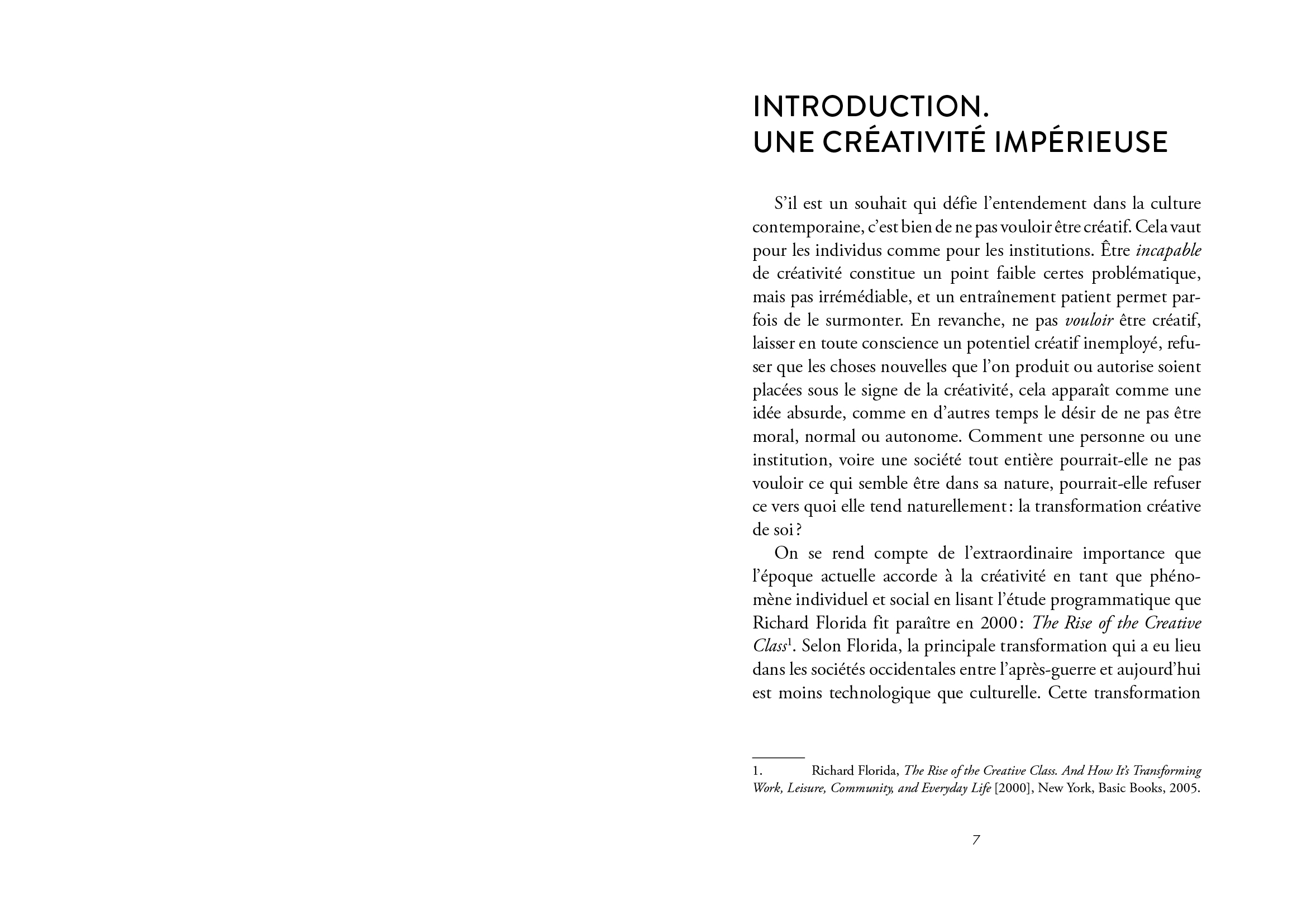 INTRODUCTION.
UNE CRÉATIVITÉ IMPÉRIEUSE

S'il est un souhait qui défie l'entendement dans la culture contemporaine, c'est bien de ne pas vouloir être créatif. Cela vaut pour les individus comme pour les institutions. Être incapable de créativité constitue un point faible certes problématique, mais pas irrémédiable, et un entraînement patient permet parfois de le surmonter. En revanche, ne pas vouloir être créatif, laisser en toute conscience un potentiel créatif inemployé, refuser que les choses nouvelles que l'on produit ou autorise soient placées sous le signe de la créativité, cela apparaît comme une idée absurde, comme en d'autres temps le désir de ne pas être moral, normal ou autonome. Comment une personne ou une institution, voire une société tout entière pourrait-elle ne pas vouloir ce qui semble être dans sa nature, pourrait-elle refuser ce vers quoi elle tend naturellement : la transformation créative de soi ?

On se rend compte de l'extraordinaire importance que l'époque actuelle accorde à la créativité en tant que phénomène individuel et social en lisant l'étude programmatique que Richard Florida fit paraître en 2000 : The Rise of the Creative Class$^{1}$. Selon Florida, la principale transformation qui a eu lieu dans les sociétés occidentales entre l'après-guerre et aujourd'hui est moins technologique que culturelle. Cette transformation

1. Richard Florida, The Rise of the Creative Class. And How It's Transforming Work, Leisure, Community, and Everyday Life [2000], New York, Basic Books, 2005.

7